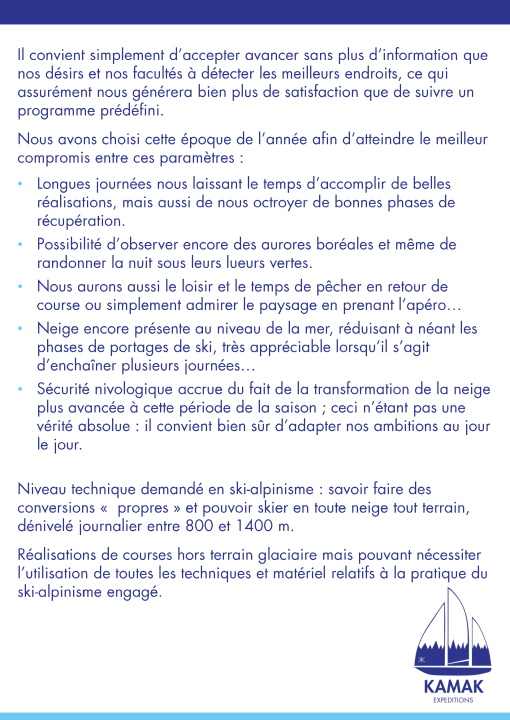 Il convient simplement d'accepter avancer sans plus d'information que nos désirs et nos facultés à détecter les meilleurs endroits, ce qui assurément nous générera bien plus de satisfaction que de suivre un programme prédéfini.

Nous avons choisi cette époque de l'année afin d'atteindre le meilleur compromis entre ces paramètres :

• Longues journées nous laissant le temps d'accomplir de belles réalisations, mais aussi de nous octroyer de bonnes phases de récupération.
• Possibilité d'observer encore des aurores boréales et même de randonner la nuit sous leurs lueurs vertes.
• Nous aurons aussi le loisir et le temps de pêcher en retour de course ou simplement admirer le paysage en prenant l'apéro…
• Neige encore présente au niveau de la mer, réduisant à néant les phases de portages de ski, très appréciable lorsqu'il s'agit d'enchaîner plusieurs journées…
• Sécurité nivologique accrue du fait de la transformation de la neige plus avancée à cette période de la saison ; ceci n'étant pas une vérité absolue : il convient bien sûr d'adapter nos ambitions au jour le jour.

Niveau technique demandé en ski-alpinisme : savoir faire des conversions «  propres » et pouvoir skier en toute neige tout terrain, dénivelé journalier entre 800 et 1400 m.

Réalisations de courses hors terrain glaciaire mais pouvant nécessiter l'utilisation de toutes les techniques et matériel relatifs à la pratique du ski-alpinisme engagé.

KAMAK
EXPEDITIONS